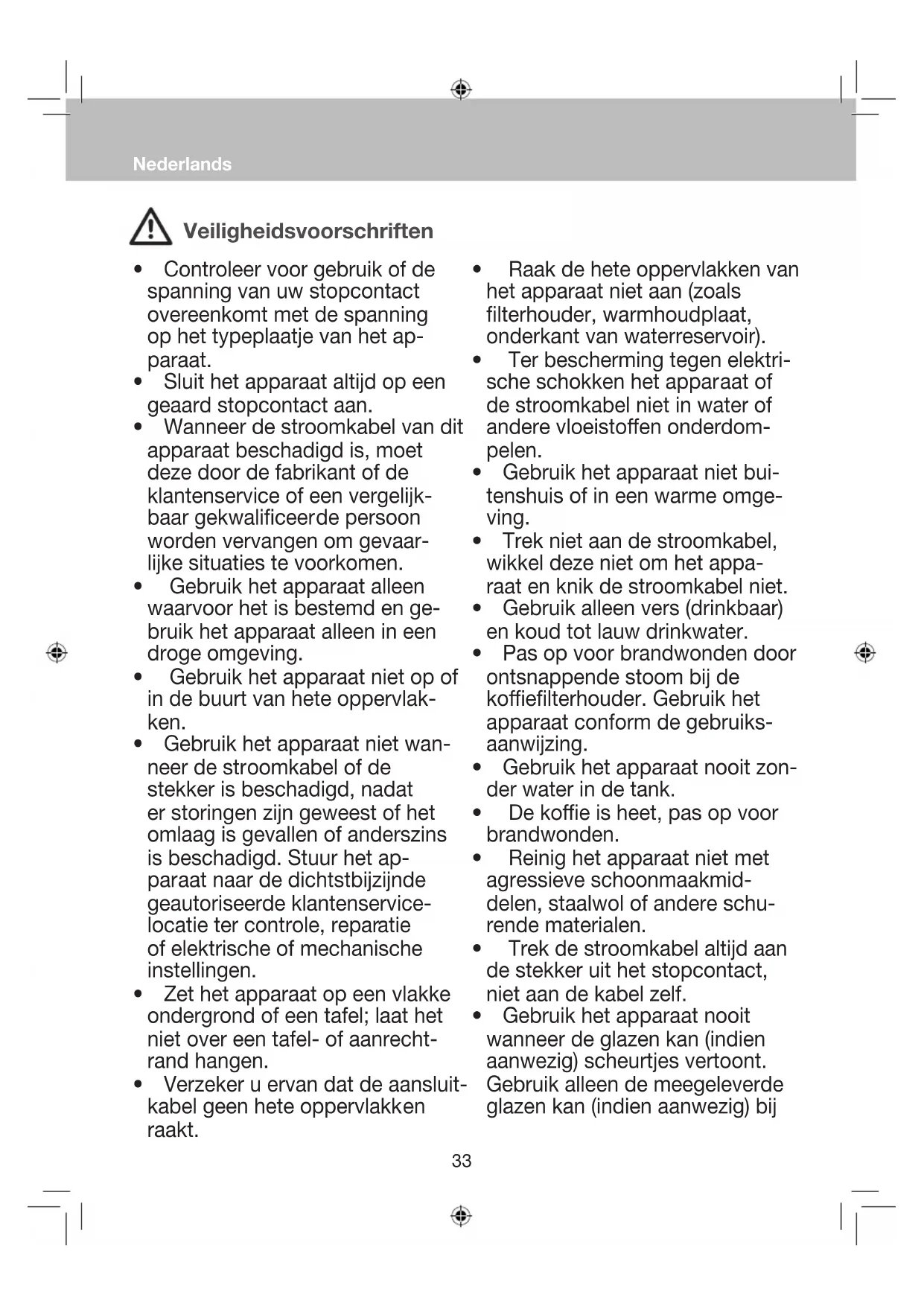 Nederlands

Veiligheidsvoorschriften

• Controleer voor gebruik of de spanning van uw stopcontact overeenkomt met de spanning op het typeplaatje van het apparaat.
• Sluit het apparaat altijd op een geaard stopcontact aan.
• Wanneer de stroomkabel van dit apparaat beschadigd is, moet deze door de fabrikant of de klantenservice of een vergelijkbaar gekwalificeerde persoon worden vervangen om gevaarlijke situaties te voorkomen.
• Gebruik het apparaat alleen waarvoor het is bestemd en gebruik het apparaat alleen in een droge omgeving.
• Gebruik het apparaat niet op of in de buurt van hete oppervlakken.
• Gebruik het apparaat niet wanneer de stroomkabel of de stekker is beschadigd, nadat er storingen zijn geweest of het omlaag is gevallen of anderszins is beschadigd. Stuur het apparaat naar de dichtstbijzijnde geautoriseerde klantenservicelocatie ter controle, reparatie of elektrische of mechanische instellingen.
• Zet het apparaat op een vlakke ondergrond of een tafel; laat het niet over een tafel- of aanrechtrand hangen.
• Verzeker u ervan dat de aansluitkabel geen hete oppervlakken raakt.

• Raak de hete oppervlakken van het apparaat niet aan (zoals filterhouder, warmhoudplaat, onderkant van waterreservoir).
• Ter bescherming tegen elektrische schokken het apparaat of de stroomkabel niet in water of andere vloeistoffen onderdompelen.
• Gebruik het apparaat niet buitenshuis of in een warme omgeving.
• Trek niet aan de stroomkabel, wikkel deze niet om het apparaat en knik de stroomkabel niet.
• Gebruik alleen vers (drinkbaar) en koud tot lauw drinkwater.
• Pas op voor brandwonden door ontsnappende stoom bij de koffiefilterhouder. Gebruik het apparaat conform de gebruiksaanwijzing.
• Gebruik het apparaat nooit zonder water in de tank.
• De koffie is heet, pas op voor brandwonden.
• Reinig het apparaat niet met agressieve schoonmaakmiddelen, staalwol of andere schurende materialen.
• Trek de stroomkabel altijd aan de stekker uit het stopcontact, niet aan de kabel zelf.
• Gebruik het apparaat nooit wanneer de glazen kan (indien aanwezig) scheurtjes vertoont. Gebruik alleen de meegeleverde glazen kan (indien aanwezig) bij

33